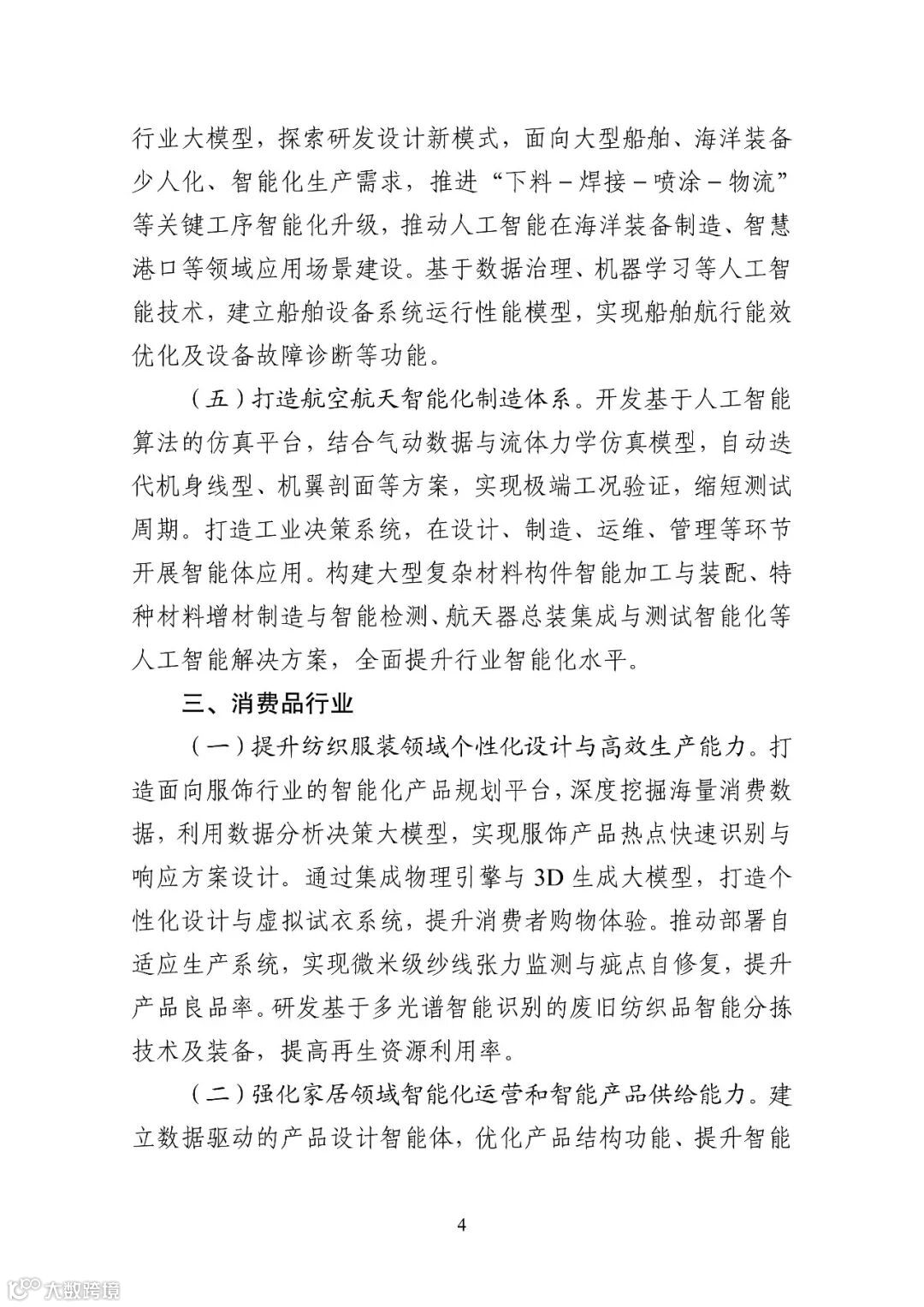 行业大模型，探索研发设计新模式，面向大型船舶、海洋装备少人化、智能化生产需求，推进“下料－焊接－喷涂－物流”等关键工序智能化升级，推动人工智能在海洋装备制造、智慧港口等领域应用场景建设。基于数据治理、机器学习等人工智能技术，建立船舶设备系统运行性能模型，实现船舶航行能效优化及设备故障诊断等功能。

（五）打造航空航天智能化制造体系。开发基于人工智能算法的仿真平台，结合气动数据与流体力学仿真模型，自动迭代机身线型、机翼剖面等方案，实现极端工况验证，缩短测试周期。打造工业决策系统，在设计、制造、运维、管理等环节开展智能体应用。构建大型复杂材料构件智能加工与装配、特种材料增材制造与智能检测、航天器总装集成与测试智能化等人工智能解决方案，全面提升行业智能化水平。

三、消费品行业

（一）提升纺织服装领域个性化设计与高效生产能力。打造面向服饰行业的智能化产品规划平台，深度挖掘海量消费数据，利用数据分析决策大模型，实现服饰产品热点快速识别与响应方案设计。通过集成物理引擎与 3D 生成大模型，打造个性化设计与虚拟试衣系统，提升消费者购物体验。推动部署自适应生产系统，实现微米级纱线张力监测与疵点自修复，提升产品良品率。研发基于多光谱智能识别的废旧纺织品智能分拣技术及装备，提高再生资源利用率。

（二）强化家居领域智能化运营和智能产品供给能力。建立数据驱动的产品设计智能体，优化产品结构功能、提升智能

4

大数跨境